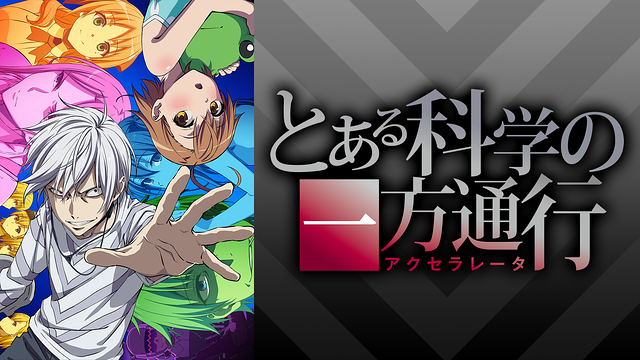 とある科学の
一方通行
アクセラレータ